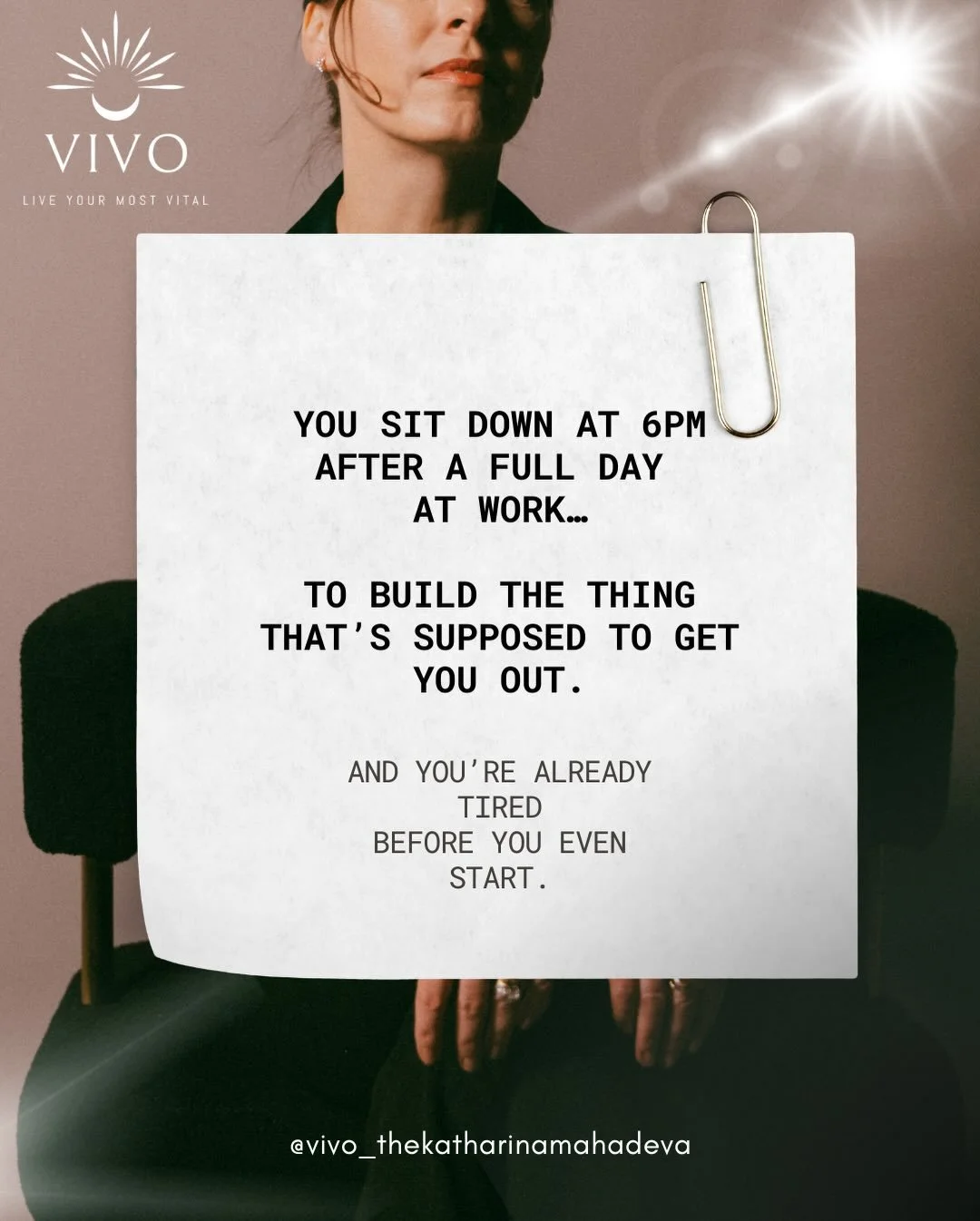 VIVO
LIVE YOUR MOST VITAL

YOU SIT DOWN AT 6PM AFTER A FULL DAY AT WORK…

TO BUILD THE THING THAT'S SUPPOSED TO GET YOU OUT.

AND YOU'RE ALREADY TIRED BEFORE YOU EVEN START.

@vivo_thekatharinamahadeva